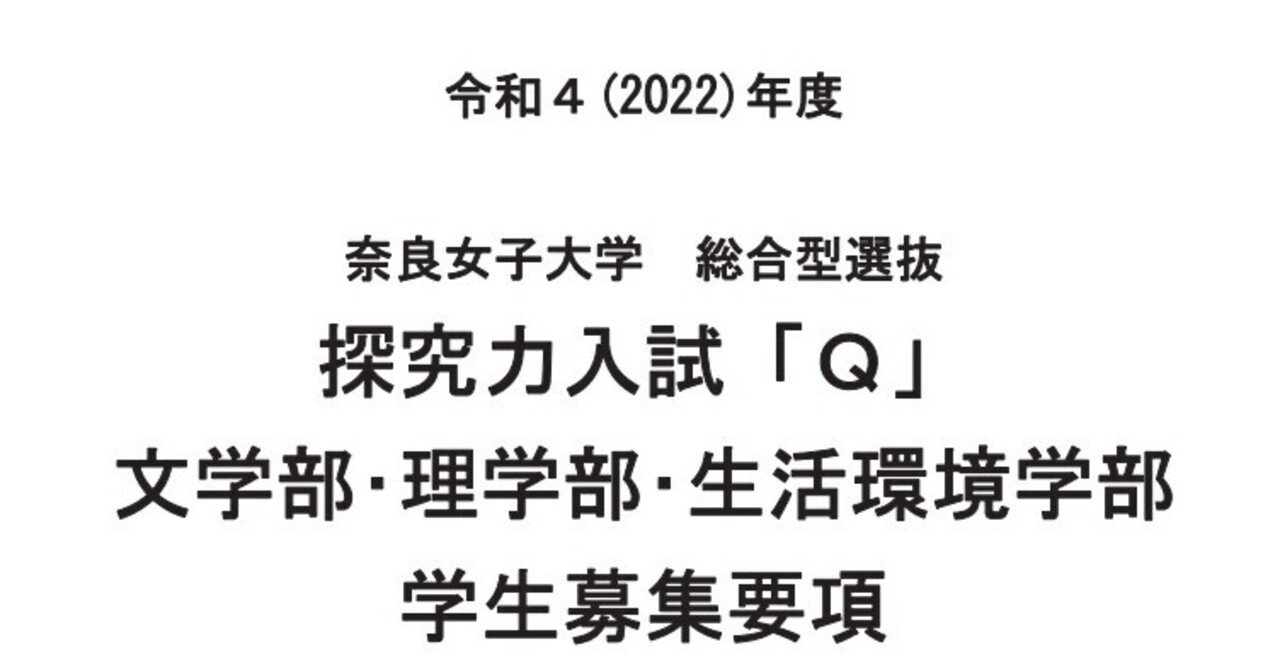 令和４(2022)年度

奈良女子大学　総合型選抜
探究力入試「Ｑ」
文学部･理学部･生活環境学部
学生募集要項